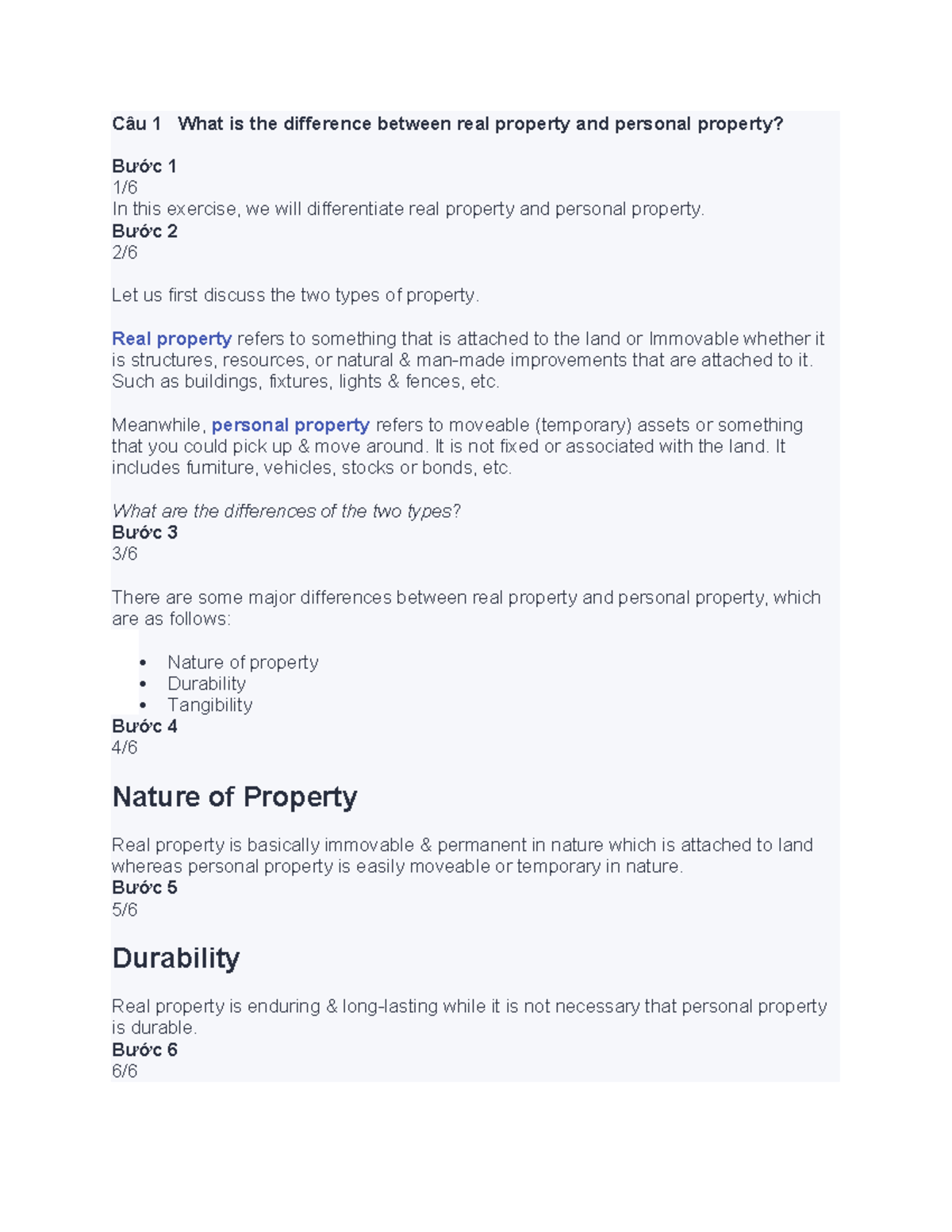 Câu 1 What is the difference between real property and personal property?

Bước 1
1/6
In this exercise, we will differentiate real property and personal property.
Bước 2
2/6

Let us first discuss the two types of property.

Real property refers to something that is attached to the land or Immovable whether it is structures, resources, or natural & man-made improvements that are attached to it. Such as buildings, fixtures, lights & fences, etc.

Meanwhile, personal property refers to moveable (temporary) assets or something that you could pick up & move around. It is not fixed or associated with the land. It includes furniture, vehicles, stocks or bonds, etc.

What are the differences of the two types?
Bước 3
3/6

There are some major differences between real property and personal property, which are as follows:

• Nature of property
• Durability
• Tangibility
Bước 4
4/6

Nature of Property

Real property is basically immovable & permanent in nature which is attached to land whereas personal property is easily moveable or temporary in nature.
Bước 5
5/6

Durability

Real property is enduring & long-lasting while it is not necessary that personal property is durable.
Bước 6
6/6